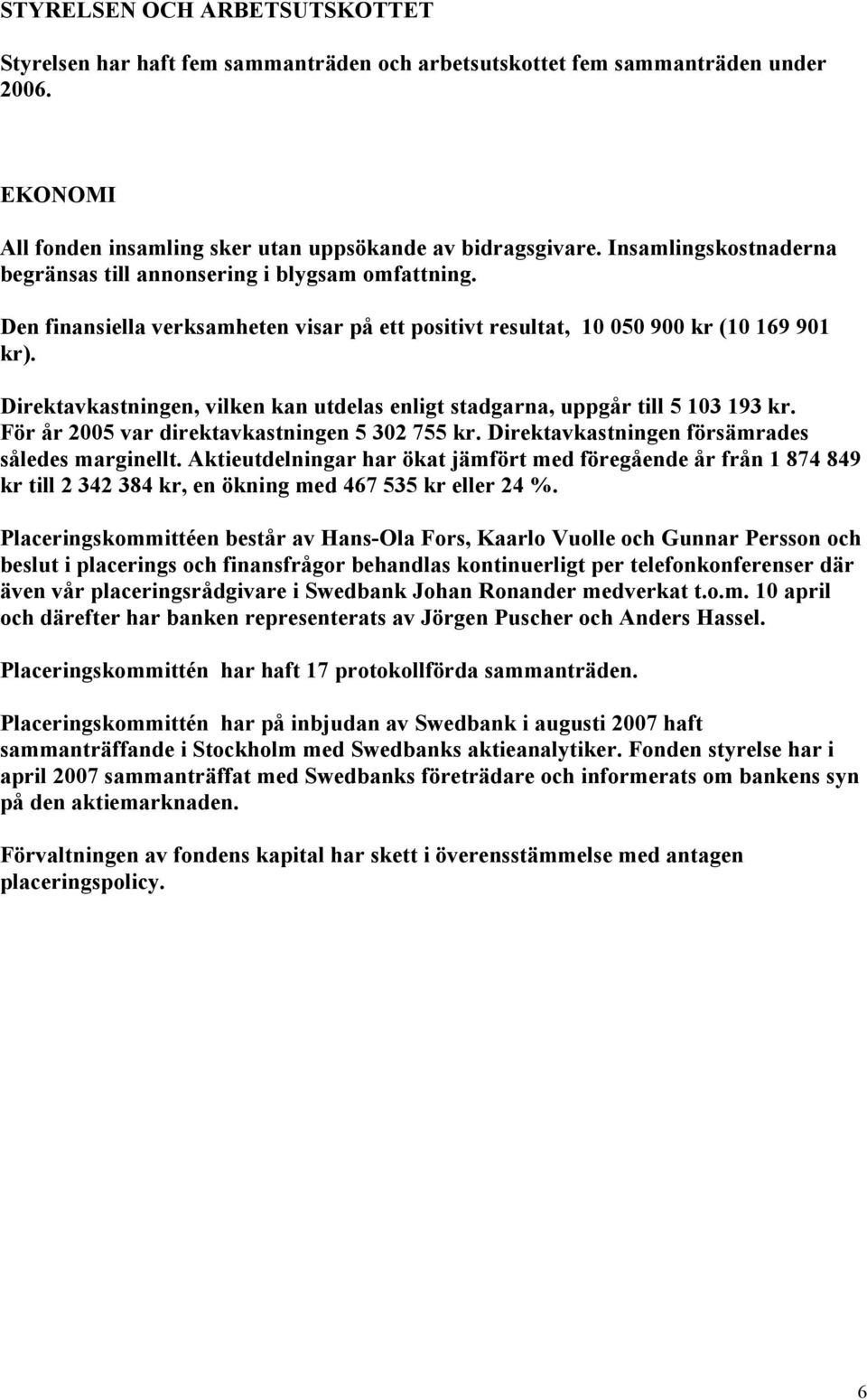 STYRELSEN OCH ARBETSUTSKOTTET

Styrelsen har haft fem sammanträden och arbetsutskottet fem sammanträden under 2006.

EKONOMI

All fonden insamling sker utan uppsökande av bidragsgivare. Insamlingskostnaderna begränsas till annonsering i blygsam omfattning.

Den finansiella verksamheten visar på ett positivt resultat, 10 050 900 kr (10 169 901 kr).

Direktavkastningen, vilken kan utdelas enligt stadgarna, uppgår till 5 103 193 kr. För år 2005 var direktavkastningen 5 302 755 kr. Direktavkastningen försämrades således marginellt. Aktieutdelningar har ökat jämfört med föregående år från 1 874 849 kr till 2 342 384 kr, en ökning med 467 535 kr eller 24 %.

Placeringskommittéen består av Hans-Ola Fors, Kaarlo Vuolle och Gunnar Persson och beslut i placerings och finansfrågor behandlas kontinuerligt per telefonkonferenser där även vår placeringsrådgivare i Swedbank Johan Ronander medverkat t.o.m. 10 april och därefter har banken representerats av Jörgen Puscher och Anders Hassel.

Placeringskommittén har haft 17 protokollförda sammanträden.

Placeringskommittén har på inbjudan av Swedbank i augusti 2007 haft sammanträffande i Stockholm med Swedbanks aktieanalytiker. Fonden styrelse har i april 2007 sammanträffat med Swedbanks företrädare och informerats om bankens syn på den aktiemarknaden.

Förvaltningen av fondens kapital har skett i överensstämmelse med antagen placeringspolicy.

6